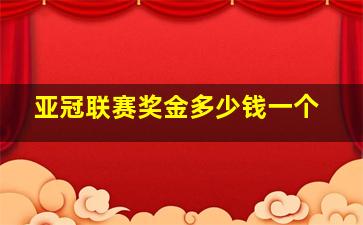 亚冠联赛奖金多少钱一个